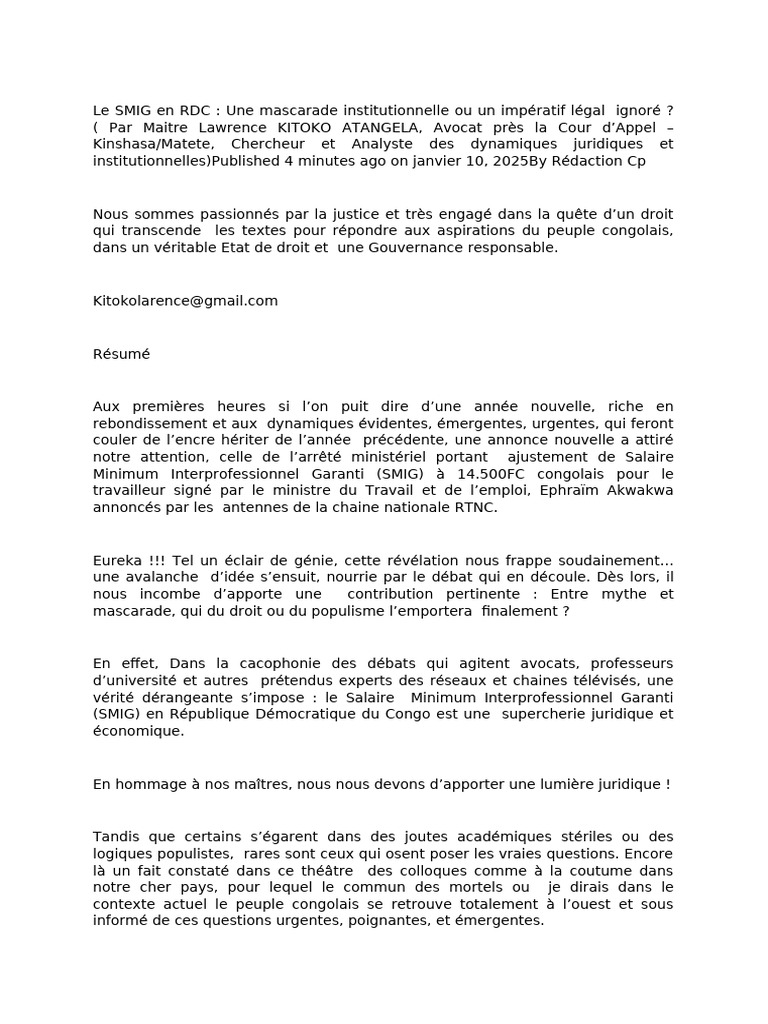 Le SMIG en RDC : Une mascarade institutionnelle ou un impératif légal ignoré ? ( Par Maitre Lawrence KITOKO ATANGELA, Avocat près la Cour d'Appel – Kinshasa/Matete, Chercheur et Analyste des dynamiques juridiques et institutionnelles)Published 4 minutes ago on janvier 10, 2025By Rédaction Cp

Nous sommes passionnés par la justice et très engagé dans la quête d'un droit qui transcende les textes pour répondre aux aspirations du peuple congolais, dans un véritable Etat de droit et une Gouvernance responsable.

Kitokolarence@gmail.com

Résumé

Aux premières heures si l'on puit dire d'une année nouvelle, riche en rebondissement et aux dynamiques évidentes, émergentes, urgentes, qui feront couler de l'encre hériter de l'année précédente, une annonce nouvelle a attiré notre attention, celle de l'arrêté ministériel portant ajustement de Salaire Minimum Interprofessionnel Garanti (SMIG) à 14.500FC congolais pour le travailleur signé par le ministre du Travail et de l'emploi, Ephraïm Akwakwa annoncés par les antennes de la chaine nationale RTNC.

Eureka !!! Tel un éclair de génie, cette révélation nous frappe soudainement… une avalanche d'idée s'ensuit, nourrie par le débat qui en découle. Dès lors, il nous incombe d'apporte une contribution pertinente : Entre mythe et mascarade, qui du droit ou du populisme l'emportera finalement ?

En effet, Dans la cacophonie des débats qui agitent avocats, professeurs d'université et autres prétendus experts des réseaux et chaines télévisés, une vérité dérangeante s'impose : le Salaire Minimum Interprofessionnel Garanti (SMIG) en République Démocratique du Congo est une supercherie juridique et économique.

En hommage à nos maîtres, nous nous devons d'apporter une lumière juridique !

Tandis que certains s'égarent dans des joutes académiques stériles ou des logiques populistes, rares sont ceux qui osent poser les vraies questions. Encore là un fait constaté dans ce théâtre des colloques comme à la coutume dans notre cher pays, pour lequel le commun des mortels ou je dirais dans le contexte actuel le peuple congolais se retrouve totalement à l'ouest et sous informé de ces questions urgentes, poignantes, et émergentes.